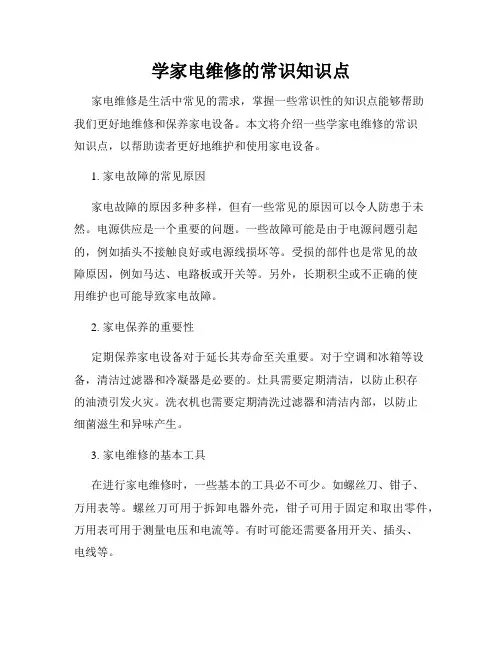 学家电维修的常识知识点

家电维修是生活中常见的需求，掌握一些常识性的知识点能够帮助我们更好地维修和保养家电设备。本文将介绍一些学家电维修的常识知识点，以帮助读者更好地维护和使用家电设备。

1. 家电故障的常见原因

家电故障的原因多种多样，但有一些常见的原因可以令人防患于未然。电源供应是一个重要的问题。一些故障可能是由于电源问题引起的，例如插头不接触良好或电源线损坏等。受损的部件也是常见的故障原因，例如马达、电路板或开关等。另外，长期积尘或不正确的使用维护也可能导致家电故障。

2. 家电保养的重要性

定期保养家电设备对于延长其寿命至关重要。对于空调和冰箱等设备，清洁过滤器和冷凝器是必要的。灶具需要定期清洁，以防止积存的油渍引发火灾。洗衣机也需要定期清洗过滤器和清洁内部，以防止细菌滋生和异味产生。

3. 家电维修的基本工具

在进行家电维修时，一些基本的工具必不可少。如螺丝刀、钳子、万用表等。螺丝刀可用于拆卸电器外壳，钳子可用于固定和取出零件，万用表可用于测量电压和电流等。有时可能还需要备用开关、插头、电线等。